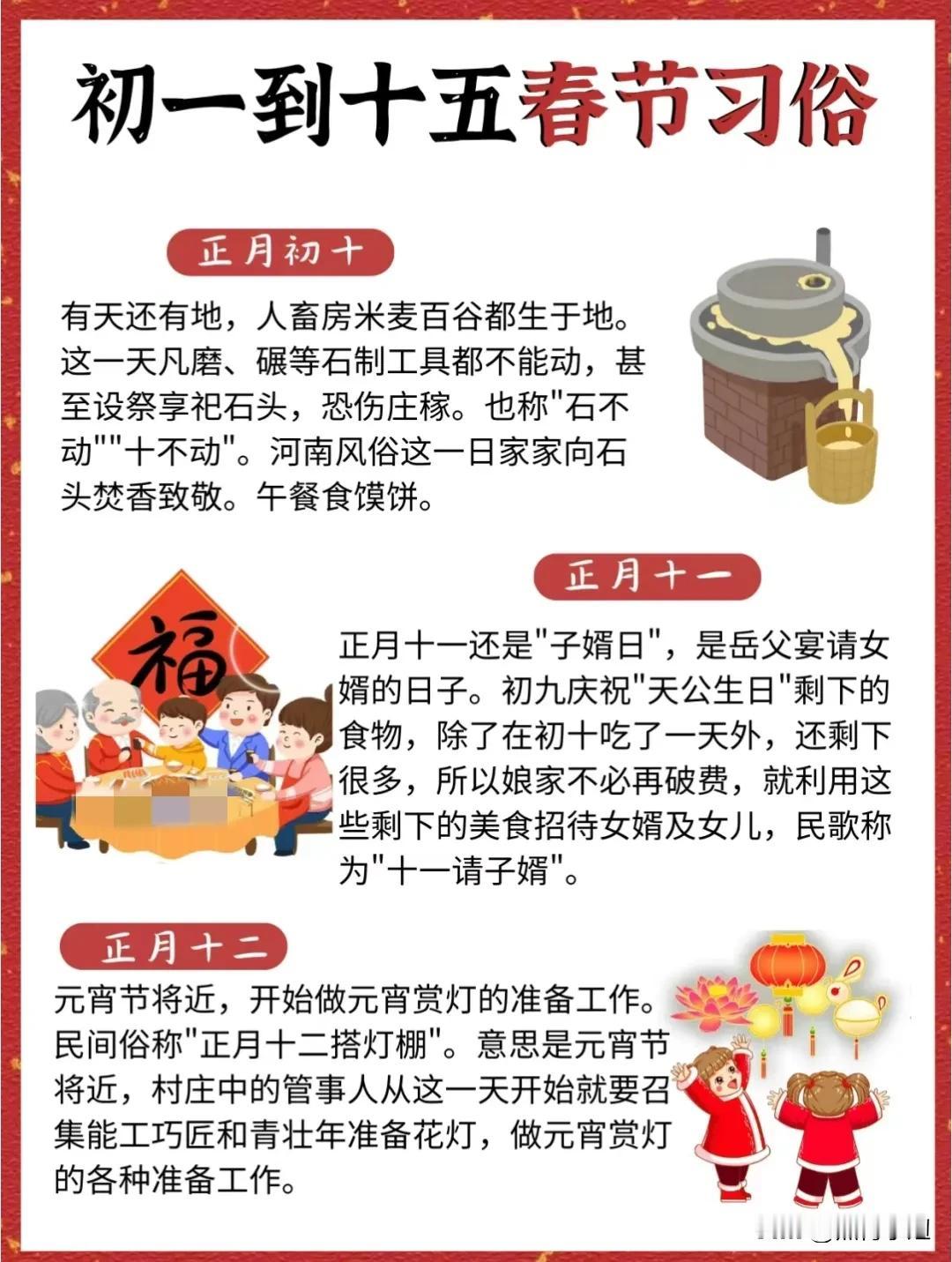 初一到十五春节习俗

正月初十

有天还有地，人畜房米麦百谷都生于地。这一天凡磨、碾等石制工具都不能动，甚至设祭享祀石头，恐伤庄稼。也称"石不动""十不动"。河南风俗这一日家家向石头焚香致敬。午餐食馍饼。

正月十一

福

正月十一还是"子婿日"，是岳父宴请女婿的日子。初九庆祝"天公生日"剩下的食物，除了在初十吃了一天外，还剩下很多，所以娘家不必再破费，就利用这些剩下的美食招待女婿及女儿，民歌称为"十一请子婿"。

正月十二

元宵节将近，开始做元宵赏灯的准备工作。民间俗称"正月十二搭灯棚"。意思是元宵节将近，村庄中的管事人从这一天开始就要召集能工巧匠和青壮年准备花灯，做元宵赏灯的各种准备工作。